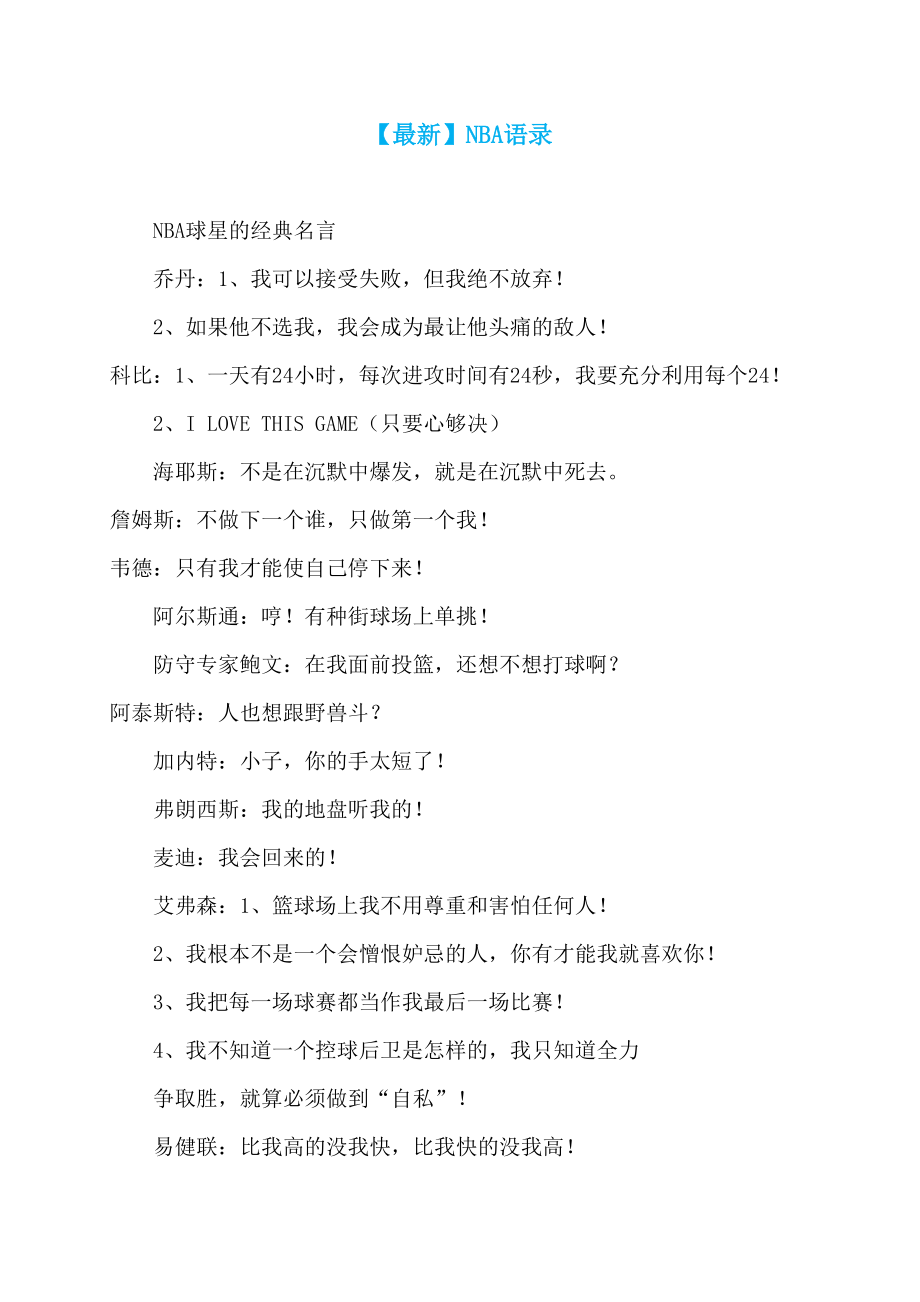 【最新】NBA语录

NBA球星的经典名言

乔丹：1、我可以接受失败，但我绝不放弃！

2、如果他不选我，我会成为最让他头痛的敌人！

科比：1、一天有24小时，每次进攻时间有24秒，我要充分利用每个24！

2、I LOVE THIS GAME（只要心够决）

海耶斯：不是在沉默中爆发，就是在沉默中死去。

詹姆斯：不做下一个谁，只做第一个我！

韦德：只有我才能使自己停下来！

阿尔斯通：哼！有种街球场上单挑！

防守专家鲍文：在我面前投篮，还想不想打球啊？

阿泰斯特：人也想跟野兽斗？

加内特：小子，你的手太短了！

弗朗西斯：我的地盘听我的！

麦迪：我会回来的！

艾弗森：1、篮球场上我不用尊重和害怕任何人！

2、我根本不是一个会憎恨妒忌的人，你有才能我就喜欢你！

3、我把每一场球赛都当作我最后一场比赛！

4、我不知道一个控球后卫是怎样的，我只知道全力

争取胜，就算必须做到“自私”！

易健联：比我高的没我快，比我快的没我高！